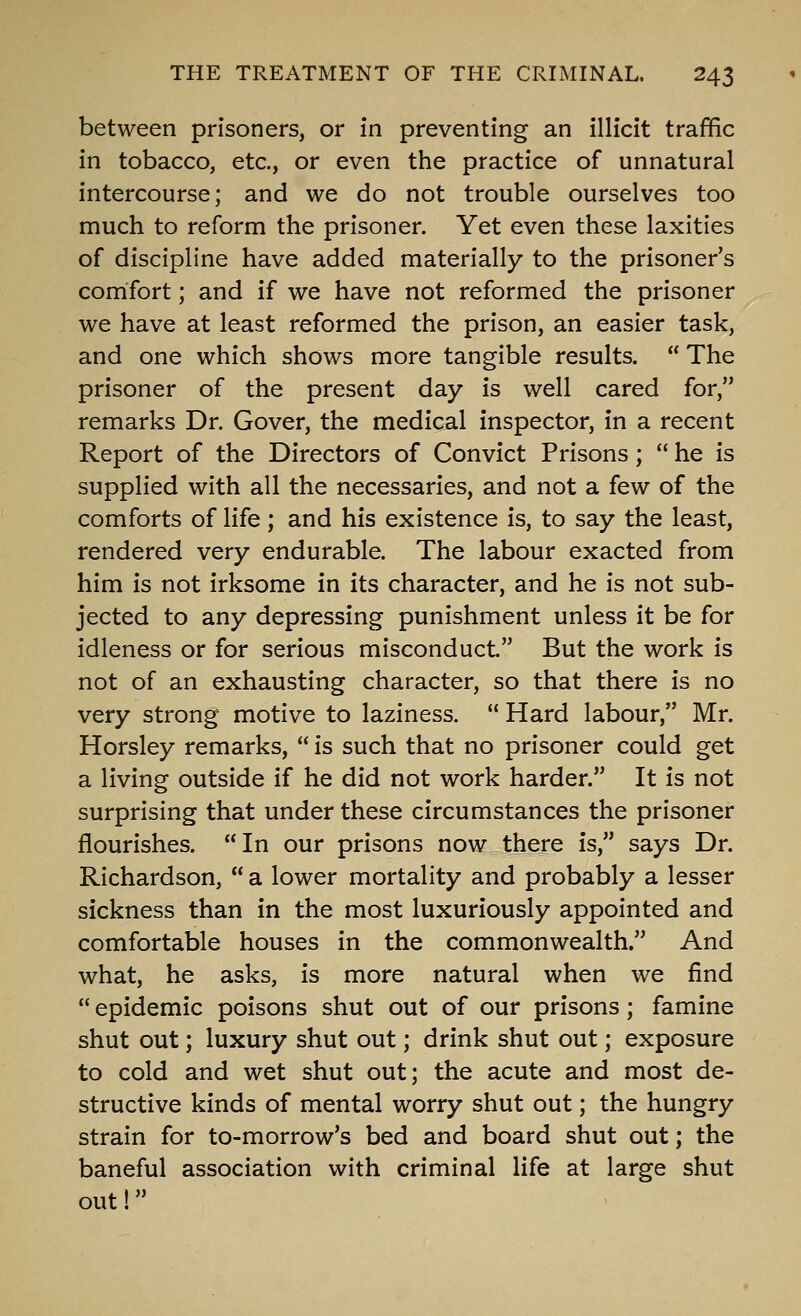 THE TREATMENT OF THE CRIMINAL. 243

between prisoners, or in preventing an illicit traffic in tobacco, etc., or even the practice of unnatural intercourse; and we do not trouble ourselves too much to reform the prisoner. Yet even these laxities of discipline have added materially to the prisoner's comfort; and if we have not reformed the prisoner we have at least reformed the prison, an easier task, and one which shows more tangible results. "The prisoner of the present day is well cared for," remarks Dr. Gover, the medical inspector, in a recent Report of the Directors of Convict Prisons; "he is supplied with all the necessaries, and not a few of the comforts of life; and his existence is, to say the least, rendered very endurable. The labour exacted from him is not irksome in its character, and he is not subjected to any depressing punishment unless it be for idleness or for serious misconduct." But the work is not of an exhausting character, so that there is no very strong motive to laziness. "Hard labour," Mr. Horsley remarks, "is such that no prisoner could get a living outside if he did not work harder." It is not surprising that under these circumstances the prisoner flourishes. "In our prisons now there is," says Dr. Richardson, "a lower mortality and probably a lesser sickness than in the most luxuriously appointed and comfortable houses in the commonwealth." And what, he asks, is more natural when we find "epidemic poisons shut out of our prisons; famine shut out; luxury shut out; drink shut out; exposure to cold and wet shut out; the acute and most destructive kinds of mental worry shut out; the hungry strain for to-morrow's bed and board shut out; the baneful association with criminal life at large shut out!"